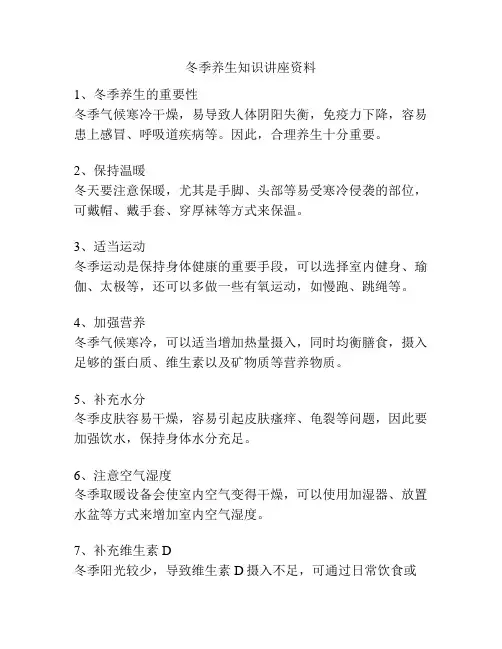 冬季养生知识讲座资料

1、冬季养生的重要性
冬季气候寒冷干燥，易导致人体阴阳失衡，免疫力下降，容易患上感冒、呼吸道疾病等。因此，合理养生十分重要。

2、保持温暖
冬天要注意保暖，尤其是手脚、头部等易受寒冷侵袭的部位，可戴帽、戴手套、穿厚袜等方式来保温。

3、适当运动
冬季运动是保持身体健康的重要手段，可以选择室内健身、瑜伽、太极等，还可以多做一些有氧运动，如慢跑、跳绳等。

4、加强营养
冬季气候寒冷，可以适当增加热量摄入，同时均衡膳食，摄入足够的蛋白质、维生素以及矿物质等营养物质。

5、补充水分
冬季皮肤容易干燥，容易引起皮肤瘙痒、龟裂等问题，因此要加强饮水，保持身体水分充足。

6、注意空气湿度
冬季取暖设备会使室内空气变得干燥，可以使用加湿器、放置水盆等方式来增加室内空气湿度。

7、补充维生素 D
冬季阳光较少，导致维生素 D 摄入不足，可通过日常饮食或